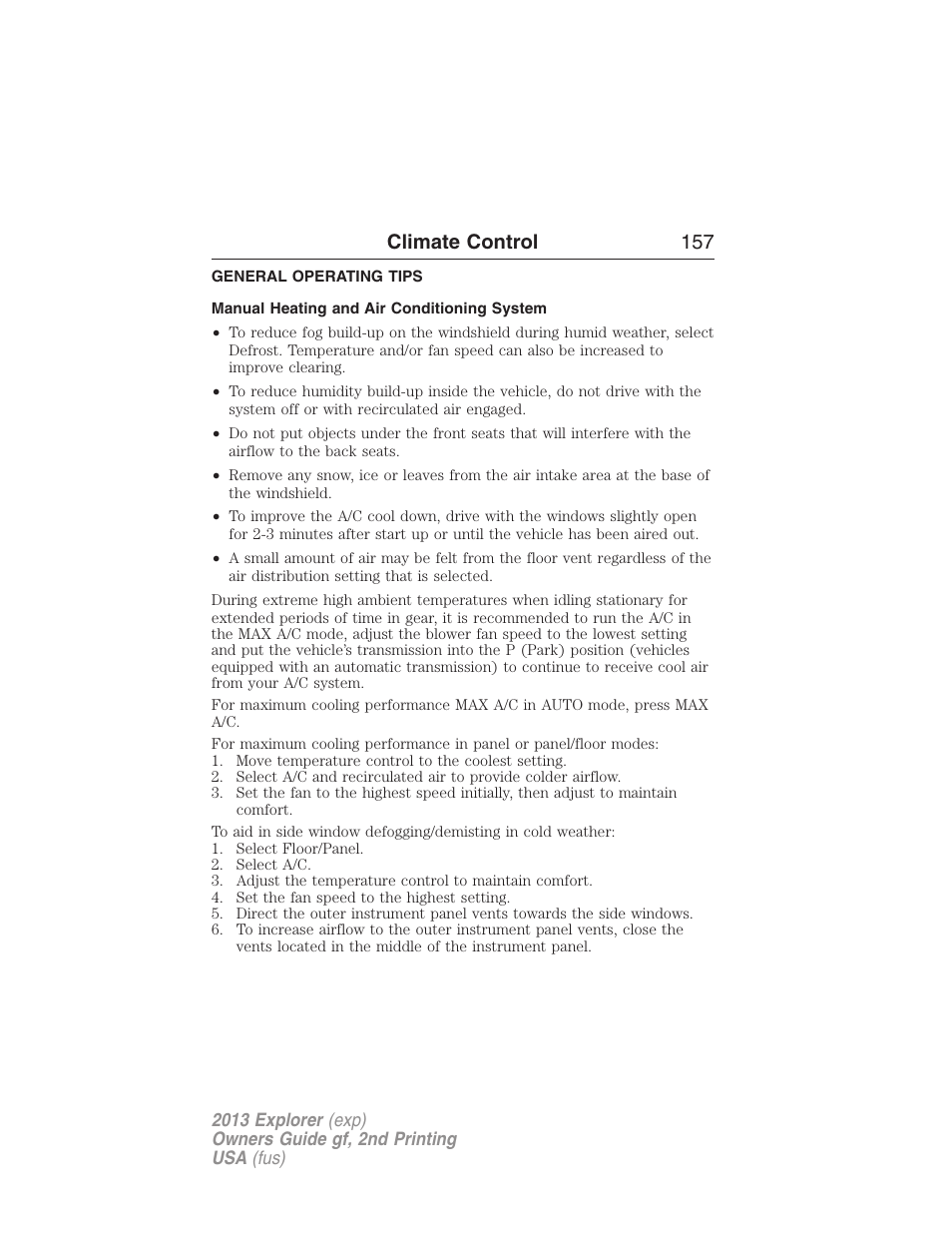 Climate Control 157

GENERAL OPERATING TIPS

Manual Heating and Air Conditioning System

• To reduce fog build-up on the windshield during humid weather, select Defrost. Temperature and/or fan speed can also be increased to improve clearing.
• To reduce humidity build-up inside the vehicle, do not drive with the system off or with recirculated air engaged.
• Do not put objects under the front seats that will interfere with the airflow to the back seats.
• Remove any snow, ice or leaves from the air intake area at the base of the windshield.
• To improve the A/C cool down, drive with the windows slightly open for 2-3 minutes after start up or until the vehicle has been aired out.
• A small amount of air may be felt from the floor vent regardless of the air distribution setting that is selected.

During extreme high ambient temperatures when idling stationary for extended periods of time in gear, it is recommended to run the A/C in the MAX A/C mode, adjust the blower fan speed to the lowest setting and put the vehicle's transmission into the P (Park) position (vehicles equipped with an automatic transmission) to continue to receive cool air from your A/C system.

For maximum cooling performance MAX A/C in AUTO mode, press MAX A/C.

For maximum cooling performance in panel or panel/floor modes:
1. Move temperature control to the coolest setting.
2. Select A/C and recirculated air to provide colder airflow.
3. Set the fan to the highest speed initially, then adjust to maintain comfort.

To aid in side window defogging/demisting in cold weather:
1. Select Floor/Panel.
2. Select A/C.
3. Adjust the temperature control to maintain comfort.
4. Set the fan speed to the highest setting.
5. Direct the outer instrument panel vents towards the side windows.
6. To increase airflow to the outer instrument panel vents, close the vents located in the middle of the instrument panel.

2013 Explorer (exp)
Owners Guide gf, 2nd Printing
USA (fus)